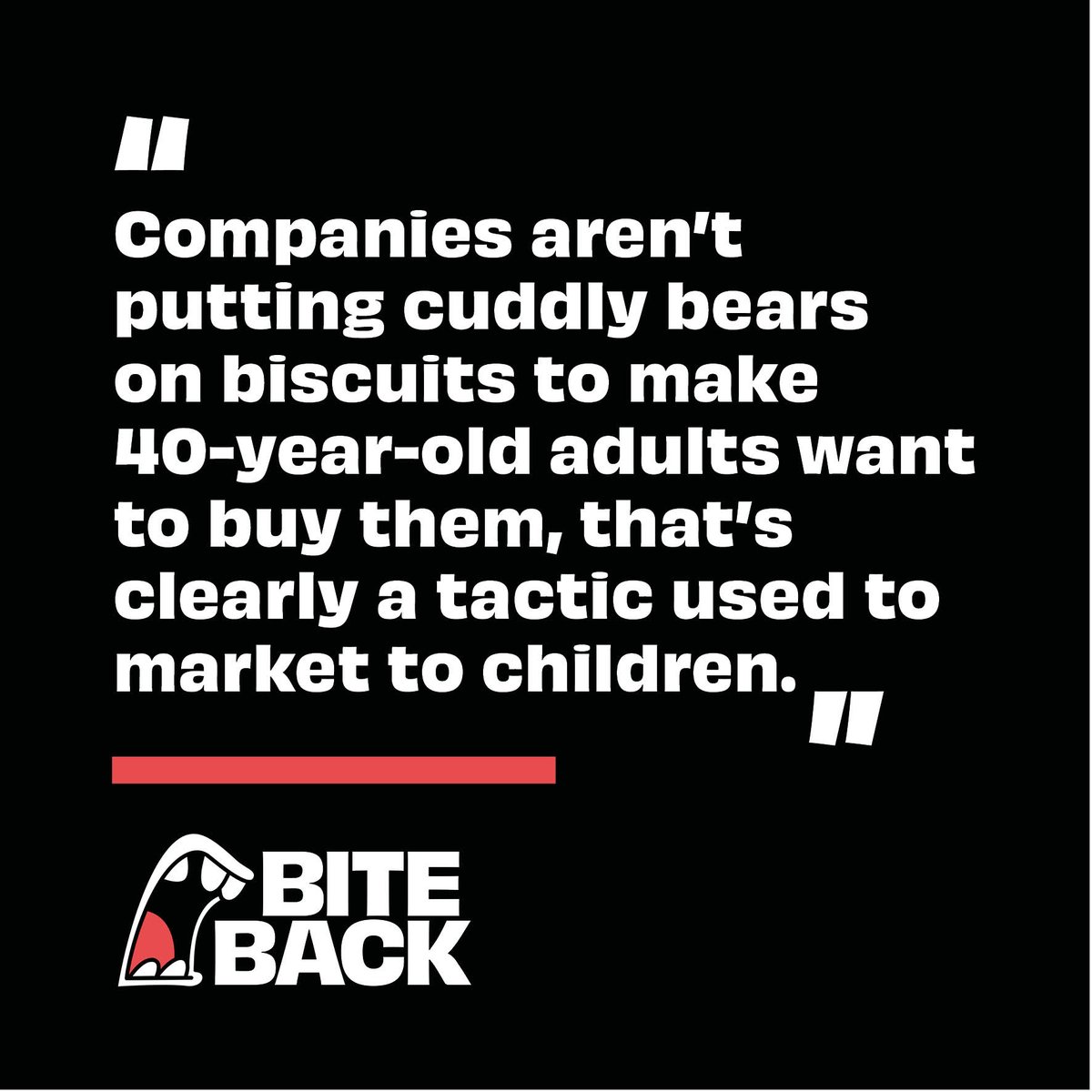 "

Companies aren't putting cuddly bears on biscuits to make 40-year-old adults want to buy them, that's clearly a tactic used to market to children.

"

BITE BACK